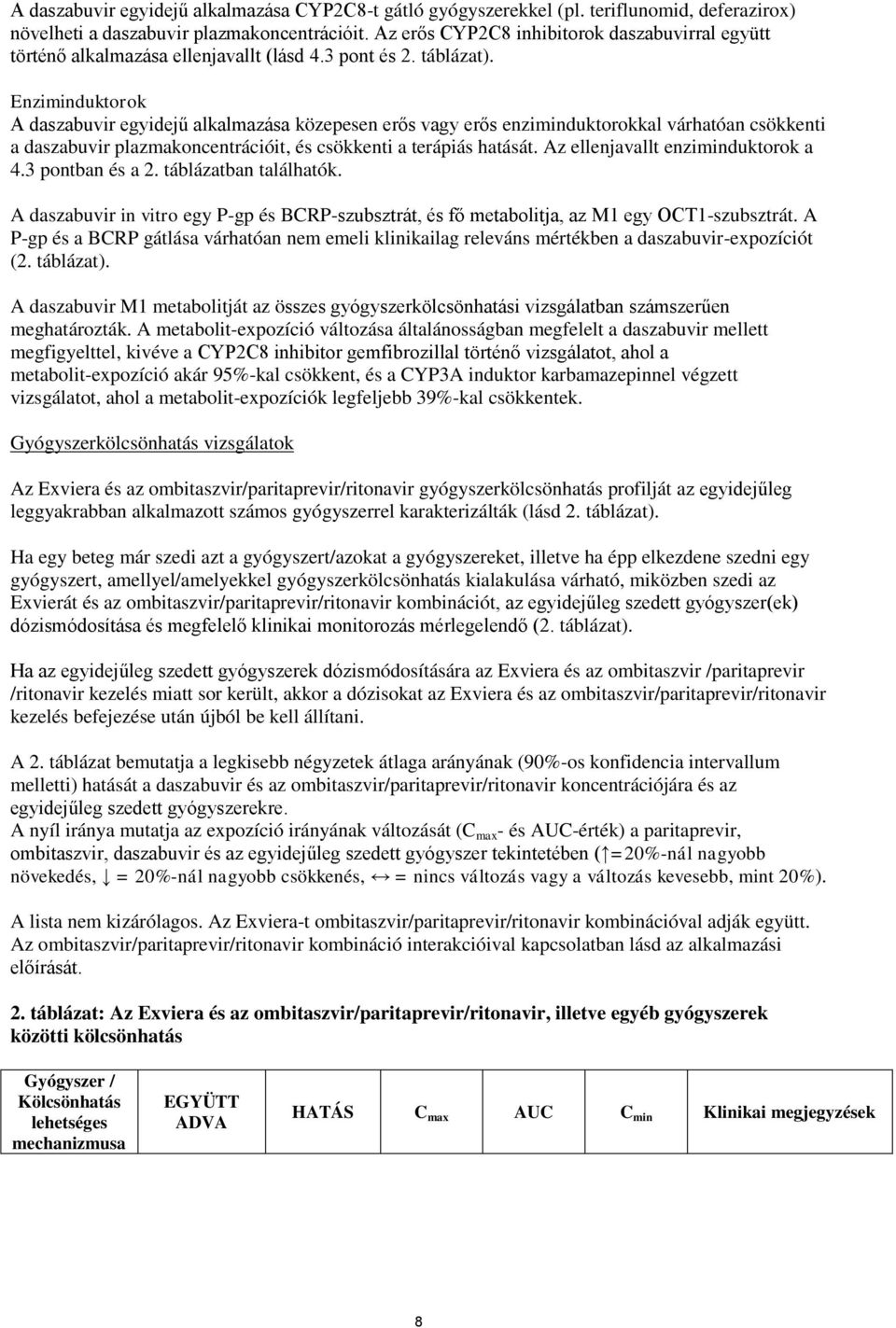 A daszabuvir egyidejű alkalmazása CYP2C8-t gátló gyógyszerekkel (pl. teriflunomid, deferazirox) növelheti a daszabuvir plazmakoncentrációit. Az erős CYP2C8 inhibitorok daszabuvirral együtt történő alkalmazása ellenjavallt (lásd 4.3 pont és 2. táblázat).

Enziminduktorok
A daszabuvir egyidejű alkalmazása közepesen erős vagy erős enziminduktorokkal várhatóan csökkenti a daszabuvir plazmakoncentrációit, és csökkenti a terápiás hatását. Az ellenjavallt enziminduktorok a 4.3 pontban és a 2. táblázatban találhatók.

A daszabuvir in vitro egy P-gp és BCRP-szubsztrát, és fő metabolitja, az M1 egy OCT1-szubsztrát. A P-gp és a BCRP gátlása várhatóan nem emeli klinikailag releváns mértékben a daszabuvir-expozíciót (2. táblázat).

A daszabuvir M1 metabolitját az összes gyógyszerkölcsönhatási vizsgálatban számszerűen meghatározták. A metabolit-expozíció változása általánosságban megfelelt a daszabuvir mellett megfigyelttel, kivéve a CYP2C8 inhibitor gemfibrozillal történő vizsgálatot, ahol a metabolit-expozíció akár 95%-kal csökkent, és a CYP3A induktor karbamazepinnel végzett vizsgálatot, ahol a metabolit-expozíciók legfeljebb 39%-kal csökkentek.

Gyógyszerkölcsönhatás vizsgálatok

Az Exviera és az ombitaszvir/paritaprevir/ritonavir gyógyszerkölcsönhatás profilját az egyidejűleg leggyakrabban alkalmazott számos gyógyszerrel karakterizálták (lásd 2. táblázat).

Ha egy beteg már szedi azt a gyógyszert/azokat a gyógyszereket, illetve ha épp elkezdene szedni egy gyógyszert, amellyel/amelyekkel gyógyszerkölcsönhatás kialakulása várható, miközben szedi az Exvierát és az ombitaszvir/paritaprevir/ritonavir kombinációt, az egyidejűleg szedett gyógyszer(ek) dózismódosítása és megfelelő klinikai monitorozás mérlegelendő (2. táblázat).

Ha az egyidejűleg szedett gyógyszerek dózismódosítására az Exviera és az ombitaszvir /paritaprevir /ritonavir kezelés miatt sor került, akkor a dózisokat az Exviera és az ombitaszvir/paritaprevir/ritonavir kezelés befejezése után újból be kell állítani.

A 2. táblázat bemutatja a legkisebb négyzetek átlaga arányának (90%-os konfidencia intervallum melletti) hatását a daszabuvir és az ombitaszvir/paritaprevir/ritonavir koncentrációjára és az egyidejűleg szedett gyógyszerekre.
A nyíl iránya mutatja az expozíció irányának változását ($C_{max}$- és AUC-érték) a paritaprevir, ombitaszvir, daszabuvir és az egyidejűleg szedett gyógyszer tekintetében (↑=20%-nál nagyobb növekedés, ↓ = 20%-nál nagyobb csökkenés, ↔ = nincs változás vagy a változás kevesebb, mint 20%).

A lista nem kizárólagos. Az Exviera-t ombitaszvir/paritaprevir/ritonavir kombinációval adják együtt. Az ombitaszvir/paritaprevir/ritonavir kombináció interakcióival kapcsolatban lásd az alkalmazási előírását.

2. táblázat: Az Exviera és az ombitaszvir/paritaprevir/ritonavir, illetve egyéb gyógyszerek közötti kölcsönhatás

| Gyógyszer / Kölcsönhatás lehetséges mechanizmusa | EGYÜTT ADVA | HATÁS | $C_{max}$ | AUC | $C_{min}$ | Klinikai megjegyzések |
|---|---|---|---|---|---|---|

8